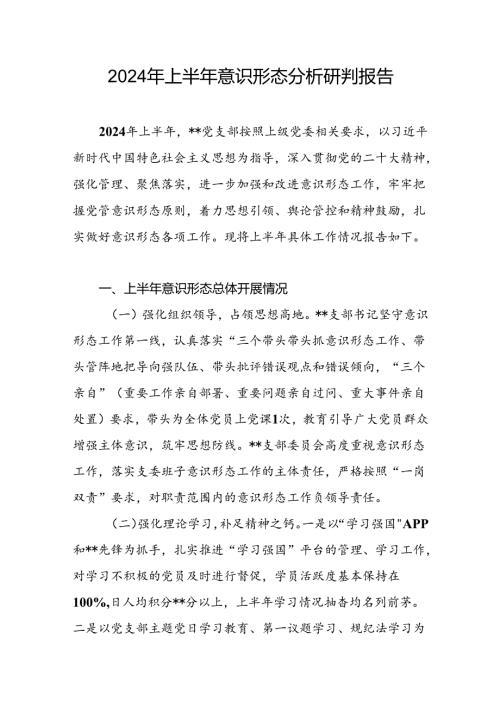 2024年上半年意识形态分析研判报告

2024年上半年，**党支部按照上级党委相关要求，以习近平新时代中国特色社会主义思想为指导，深入贯彻党的二十大精神，强化管理、聚焦落实，进一步加强和改进意识形态工作，牢牢把握党管意识形态原则，着力思想引领、舆论管控和精神鼓励，扎实做好意识形态各项工作。现将上半年具体工作情况报告如下。

一、上半年意识形态总体开展情况

（一）强化组织领导，占领思想高地。**支部书记坚守意识形态工作第一线，认真落实“三个带头带头抓意识形态工作、带头管阵地把导向强队伍、带头批评错误观点和错误倾向，“三个亲自”（重要工作亲自部署、重要问题亲自过问、重大事件亲自处置）要求，带头为全体党员上党课1次，教育引导广大党员群众增强主体意识，筑牢思想防线。**支部委员会高度重视意识形态工作，落实支委班子意识形态工作的主体责任，严格按照“一岗双责”要求，对职责范围内的意识形态工作负领导责任。

(二)强化理论学习，补足精神之钙。一是以“学习强国"APP和**先锋为抓手，扎实推进“学习强国”平台的管理、学习工作，对学习不积极的党员及时进行督促，学员活跃度基本保持在100%,日人均积分**分以上，上半年学习情况抽查均名列前茅。二是以党支部主题党日学习教育、第一议题学习、规纪法学习为